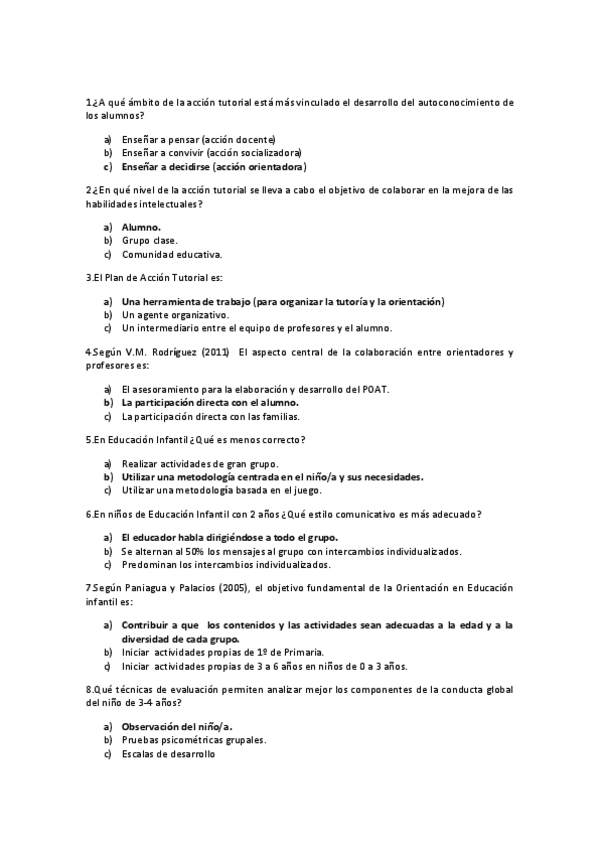 1.¿A qué ámbito de la acción tutorial está más vinculado el desarrollo del autoconocimiento de los alumnos?

a) Enseñar a pensar (acción docente)
b) Enseñar a convivir (acción socializadora)
c) Enseñar a decidirse (acción orientadora)

2.¿En qué nivel de la acción tutorial se lleva a cabo el objetivo de colaborar en la mejora de las habilidades intelectuales?

a) Alumno.
b) Grupo clase.
c) Comunidad educativa.

3.El Plan de Acción Tutorial es:

a) Una herramienta de trabajo (para organizar la tutoría y la orientación)
b) Un agente organizativo.
c) Un intermediario entre el equipo de profesores y el alumno.

4.Según V.M. Rodríguez (2011) El aspecto central de la colaboración entre orientadores y profesores es:

a) El asesoramiento para la elaboración y desarrollo del POAT.
b) La participación directa con el alumno.
c) La participación directa con las familias.

5.En Educación Infantil ¿Qué es menos correcto?

a) Realizar actividades de gran grupo.
b) Utilizar una metodología centrada en el niño/a y sus necesidades.
c) Utilizar una metodología basada en el juego.

6.En niños de Educación Infantil con 2 años ¿Qué estilo comunicativo es más adecuado?

a) El educador habla dirigiéndose a todo el grupo.
b) Se alternan al 50% los mensajes al grupo con intercambios individualizados.
c) Predominan los intercambios individualizados.

7.Según Paniagua y Palacios (2005), el objetivo fundamental de la Orientación en Educación infantil es:

a) Contribuir a que los contenidos y las actividades sean adecuadas a la edad y a la diversidad de cada grupo.
b) Iniciar actividades propias de 1º de Primaria.
c) Iniciar actividades propias de 3 a 6 años en niños de 0 a 3 años.

8.Qué técnicas de evaluación permiten analizar mejor los componentes de la conducta global del niño de 3-4 años?

a) Observación del niño/a.
b) Pruebas psicométricas grupales.
c) Escalas de desarrollo